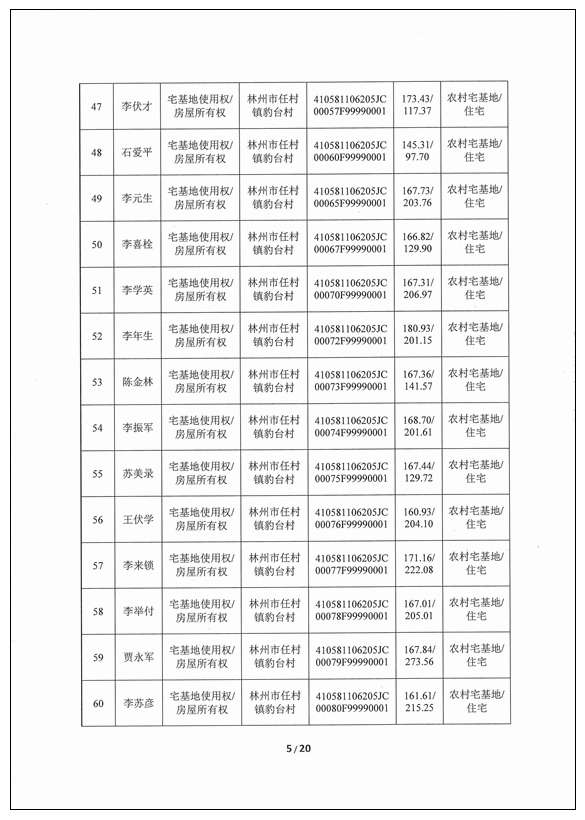 | 47 | 李伏才 | 宅基地使用权/房屋所有权 | 林州市任村镇豹台村 | 410581106205JC00057F99990001 | 173.43/117.37 | 农村宅基地/住宅 |
|---|---|---|---|---|---|---|
| 48 | 石爱平 | 宅基地使用权/房屋所有权 | 林州市任村镇豹台村 | 410581106205JC00060F99990001 | 145.31/97.70 | 农村宅基地/住宅 |
| 49 | 李元生 | 宅基地使用权/房屋所有权 | 林州市任村镇豹台村 | 410581106205JC00065F99990001 | 167.73/203.76 | 农村宅基地/住宅 |
| 50 | 李喜栓 | 宅基地使用权/房屋所有权 | 林州市任村镇豹台村 | 410581106205JC00067F99990001 | 166.82/129.90 | 农村宅基地/住宅 |
| 51 | 李学英 | 宅基地使用权/房屋所有权 | 林州市任村镇豹台村 | 410581106205JC00070F99990001 | 167.31/206.97 | 农村宅基地/住宅 |
| 52 | 李年生 | 宅基地使用权/房屋所有权 | 林州市任村镇豹台村 | 410581106205JC00072F99990001 | 180.93/201.15 | 农村宅基地/住宅 |
| 53 | 陈金林 | 宅基地使用权/房屋所有权 | 林州市任村镇豹台村 | 410581106205JC00073F99990001 | 167.36/141.57 | 农村宅基地/住宅 |
| 54 | 李振军 | 宅基地使用权/房屋所有权 | 林州市任村镇豹台村 | 410581106205JC00074F99990001 | 168.70/201.61 | 农村宅基地/住宅 |
| 55 | 苏美录 | 宅基地使用权/房屋所有权 | 林州市任村镇豹台村 | 410581106205JC00075F99990001 | 167.44/129.72 | 农村宅基地/住宅 |
| 56 | 王伏学 | 宅基地使用权/房屋所有权 | 林州市任村镇豹台村 | 410581106205JC00076F99990001 | 160.93/204.10 | 农村宅基地/住宅 |
| 57 | 李来锁 | 宅基地使用权/房屋所有权 | 林州市任村镇豹台村 | 410581106205JC00077F99990001 | 171.16/222.08 | 农村宅基地/住宅 |
| 58 | 李举付 | 宅基地使用权/房屋所有权 | 林州市任村镇豹台村 | 410581106205JC00078F99990001 | 167.01/205.01 | 农村宅基地/住宅 |
| 59 | 贾永军 | 宅基地使用权/房屋所有权 | 林州市任村镇豹台村 | 410581106205JC00079F99990001 | 167.84/273.56 | 农村宅基地/住宅 |
| 60 | 李苏彦 | 宅基地使用权/房屋所有权 | 林州市任村镇豹台村 | 410581106205JC00080F99990001 | 161.61/215.25 | 农村宅基地/住宅 |

5 / 20